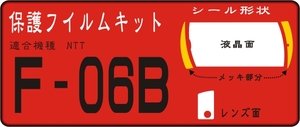 保護フイルムキット
適合機種 NTT
F-06B
シール形状
液晶面
メッキ部分
レンズ面